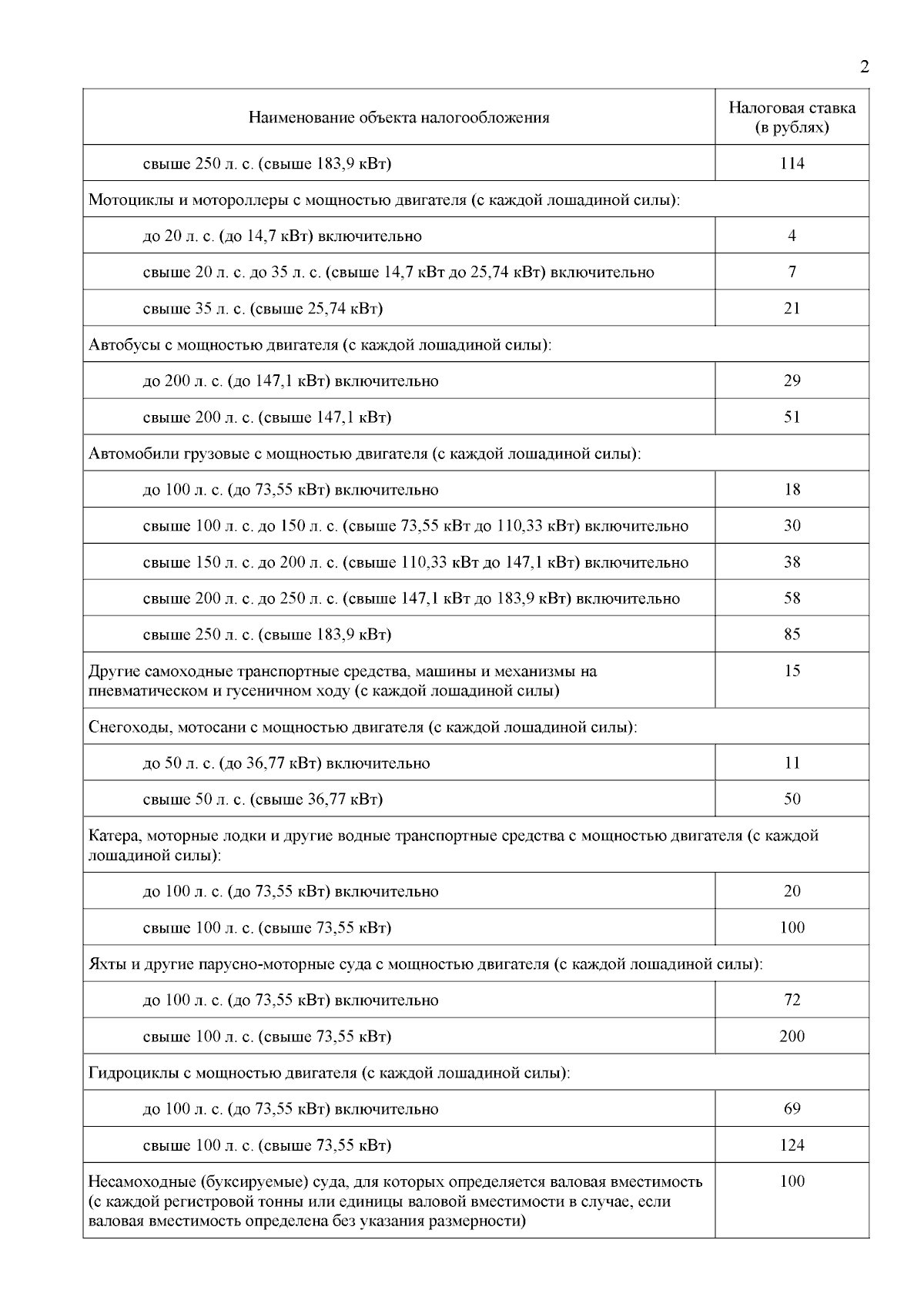 2

| Наименование объекта налогообложения | Налоговая ставка (в рублях) |
|---|---|
| свыше 250 л. с. (свыше 183,9 кВт) | 114 |
| Мотоциклы и мотороллеры с мощностью двигателя (с каждой лошадиной силы): | |
| до 20 л. с. (до 14,7 кВт) включительно | 4 |
| свыше 20 л. с. до 35 л. с. (свыше 14,7 кВт до 25,74 кВт) включительно | 7 |
| свыше 35 л. с. (свыше 25,74 кВт) | 21 |
| Автобусы с мощностью двигателя (с каждой лошадиной силы): | |
| до 200 л. с. (до 147,1 кВт) включительно | 29 |
| свыше 200 л. с. (свыше 147,1 кВт) | 51 |
| Автомобили грузовые с мощностью двигателя (с каждой лошадиной силы): | |
| до 100 л. с. (до 73,55 кВт) включительно | 18 |
| свыше 100 л. с. до 150 л. с. (свыше 73,55 кВт до 110,33 кВт) включительно | 30 |
| свыше 150 л. с. до 200 л. с. (свыше 110,33 кВт до 147,1 кВт) включительно | 38 |
| свыше 200 л. с. до 250 л. с. (свыше 147,1 кВт до 183,9 кВт) включительно | 58 |
| свыше 250 л. с. (свыше 183,9 кВт) | 85 |
| Другие самоходные транспортные средства, машины и механизмы на пневматическом и гусеничном ходу (с каждой лошадиной силы) | 15 |
| Снегоходы, мотосани с мощностью двигателя (с каждой лошадиной силы): | |
| до 50 л. с. (до 36,77 кВт) включительно | 11 |
| свыше 50 л. с. (свыше 36,77 кВт) | 50 |
| Катера, моторные лодки и другие водные транспортные средства с мощностью двигателя (с каждой лошадиной силы): | |
| до 100 л. с. (до 73,55 кВт) включительно | 20 |
| свыше 100 л. с. (свыше 73,55 кВт) | 100 |
| Яхты и другие парусно-моторные суда с мощностью двигателя (с каждой лошадиной силы): | |
| до 100 л. с. (до 73,55 кВт) включительно | 72 |
| свыше 100 л. с. (свыше 73,55 кВт) | 200 |
| Гидроциклы с мощностью двигателя (с каждой лошадиной силы): | |
| до 100 л. с. (до 73,55 кВт) включительно | 69 |
| свыше 100 л. с. (свыше 73,55 кВт) | 124 |
| Несамоходные (буксируемые) суда, для которых определяется валовая вместимость (с каждой регистровой тонны или единицы валовой вместимости в случае, если валовая вместимость определена без указания размерности) | 100 |